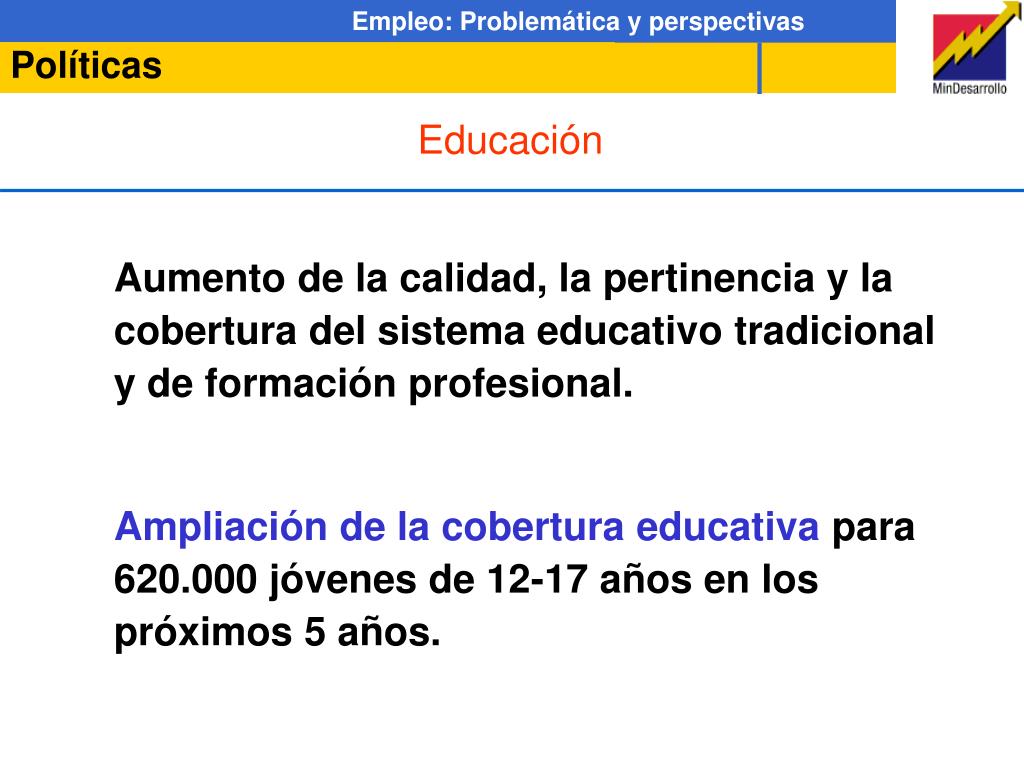 Empleo: Problemática y perspectivas

Políticas

MinDesarrollo

Educación

Aumento de la calidad, la pertinencia y la cobertura del sistema educativo tradicional y de formación profesional.

Ampliación de la cobertura educativa para 620.000 jóvenes de 12-17 años en los próximos 5 años.